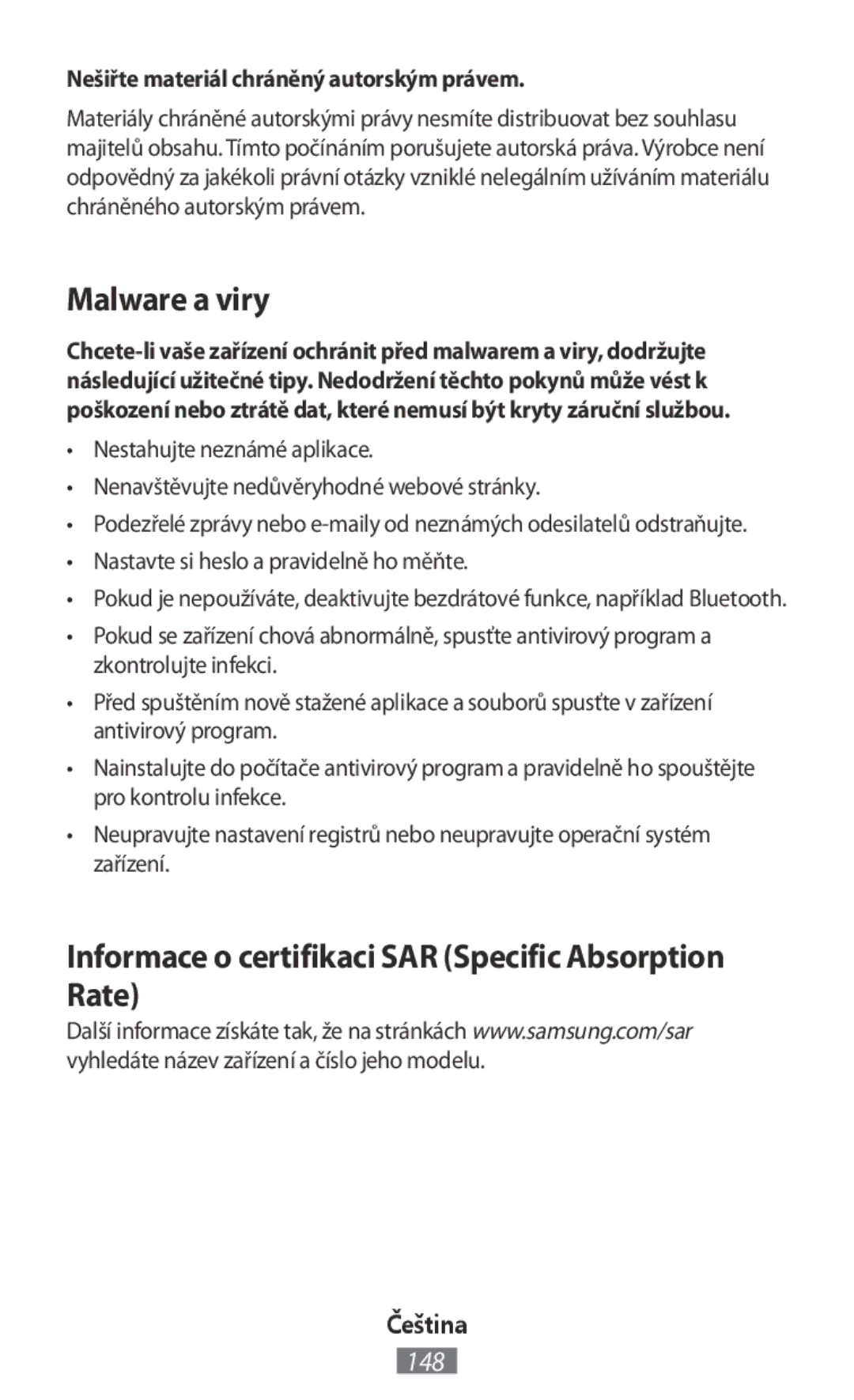 Nešiřte materiál chráněný autorským právem.

Materiály chráněné autorskými právy nesmíte distribuovat bez souhlasu majitelů obsahu. Tímto počínáním porušujete autorská práva. Výrobce není odpovědný za jakékoli právní otázky vzniklé nelegálním užíváním materiálu chráněného autorským právem.

Malware a viry

Chcete-li vaše zařízení ochránit před malwarem a viry, dodržujte následující užitečné tipy. Nedodržení těchto pokynů může vést k poškození nebo ztrátě dat, které nemusí být kryty záruční službou.

• Nestahujte neznámé aplikace.
• Nenavštěvujte nedůvěryhodné webové stránky.
• Podezřelé zprávy nebo e-maily od neznámých odesilatelů odstraňujte.
• Nastavte si heslo a pravidelně ho měňte.
• Pokud je nepoužíváte, deaktivujte bezdrátové funkce, například Bluetooth.
• Pokud se zařízení chová abnormálně, spusťte antivirový program a zkontrolujte infekci.
• Před spuštěním nově stažené aplikace a souborů spusťte v zařízení antivirový program.
• Nainstalujte do počítače antivirový program a pravidelně ho spouštějte pro kontrolu infekce.
• Neupravujte nastavení registrů nebo neupravujte operační systém zařízení.

Informace o certifikaci SAR (Specific Absorption Rate)

Další informace získáte tak, že na stránkách www.samsung.com/sar vyhledáte název zařízení a číslo jeho modelu.

Čeština

148